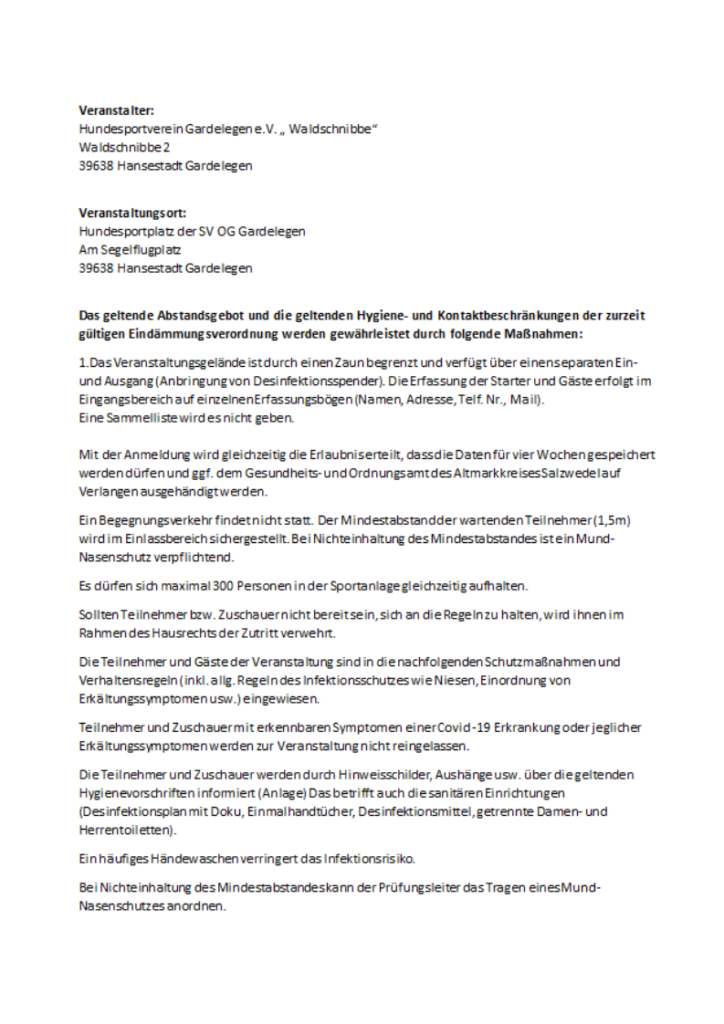 **Veranstalter:**
Hundesportverein Gardelegen e.V. „ Waldschnibbe“
Waldschnibbe 2
39638 Hansestadt Gardelegen

**Veranstaltungsort:**
Hundesportplatz der SV OG Gardelegen
Am Segelflugplatz
39638 Hansestadt Gardelegen

**Das geltende Abstandsgebot und die geltenden Hygiene- und Kontaktbeschränkungen der zurzeit gültigen Eindämmungsverordnung werden gewährleistet durch folgende Maßnahmen:**

1.Das Veranstaltungsgelände ist durch einen Zaun begrenzt und verfügt über einen separaten Ein- und Ausgang (Anbringung von Desinfektionsspender). Die Erfassung der Starter und Gäste erfolgt im Eingangsbereich auf einzelnen Erfassungsbögen (Namen, Adresse, Telf. Nr., Mail).
Eine Sammelliste wird es nicht geben.

Mit der Anmeldung wird gleichzeitig die Erlaubnis erteilt, dass die Daten für vier Wochen gespeichert werden dürfen und ggf. dem Gesundheits- und Ordnungsamt des Altmarkkreises Salzwedel auf Verlangen ausgehändigt werden.

Ein Begegnungsverkehr findet nicht statt. Der Mindestabstand der wartenden Teilnehmer (1,5m) wird im Einlassbereich sichergestellt. Bei Nichteinhaltung des Mindestabstandes ist ein Mund-Nasenschutz verpflichtend.

Es dürfen sich maximal 300 Personen in der Sportanlage gleichzeitig aufhalten.

Sollten Teilnehmer bzw. Zuschauer nicht bereit sein, sich an die Regeln zu halten, wird ihnen im Rahmen des Hausrechts der Zutritt verwehrt.

Die Teilnehmer und Gäste der Veranstaltung sind in die nachfolgenden Schutzmaßnahmen und Verhaltensregeln (inkl. allg. Regeln des Infektionsschutzes wie Niesen, Einordnung von Erkältungssymptomen usw.) eingewiesen.

Teilnehmer und Zuschauer mit erkennbaren Symptomen einer Covid-19 Erkrankung oder jeglicher Erkältungssymptomen werden zur Veranstaltung nicht reingelassen.

Die Teilnehmer und Zuschauer werden durch Hinweisschilder, Aushänge usw. über die geltenden Hygienevorschriften informiert (Anlage) Das betrifft auch die sanitären Einrichtungen (Desinfektionsplan mit Doku, Einmalhandtücher, Desinfektionsmittel, getrennte Damen- und Herrentoiletten).

Ein häufiges Händewaschen verringert das Infektionsrisiko.

Bei Nichteinhaltung des Mindestabstandes kann der Prüfungsleiter das Tragen eines Mund-Nasenschutzes anordnen.